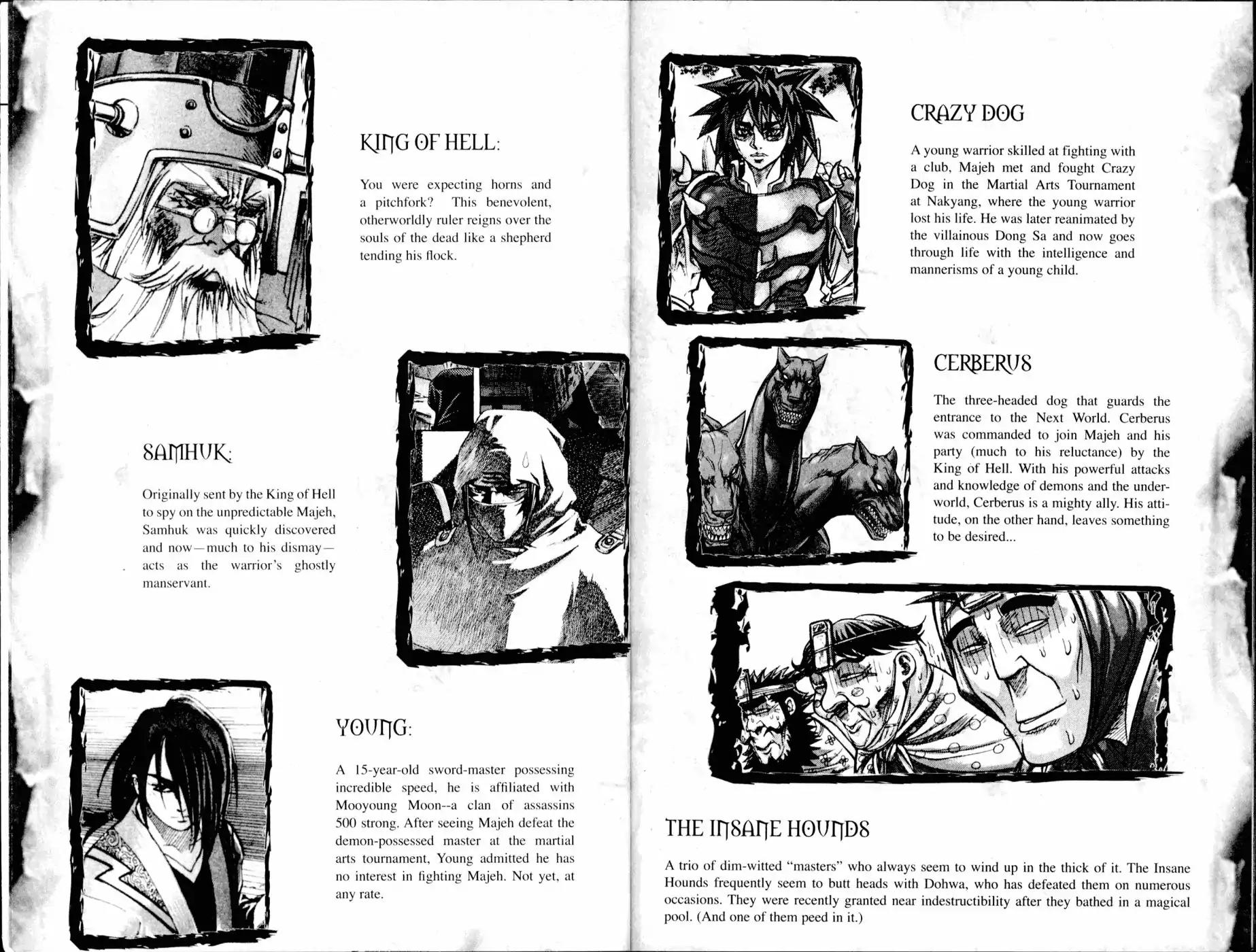 KING OF HELL:

You were expecting horns and a pitchfork? This benevolent, otherworldly ruler reigns over the souls of the dead like a shepherd tending his flock.

SAMHUK:

Originally sent by the King of Hell to spy on the unpredictable Majeh, Samhuk was quickly discovered and now—much to his dismay—acts as the warrior's ghostly manservant.

YOUNG:

A 15-year-old sword-master possessing incredible speed, he is affiliated with Mooyoung Moon--a clan of assassins 500 strong. After seeing Majeh defeat the demon-possessed master at the martial arts tournament, Young admitted he has no interest in fighting Majeh. Not yet, at any rate.

CRAZY DOG

A young warrior skilled at fighting with a club, Majeh met and fought Crazy Dog in the Martial Arts Tournament at Nakyang, where the young warrior lost his life. He was later reanimated by the villainous Dong Sa and now goes through life with the intelligence and mannerisms of a young child.

CERBERUS

The three-headed dog that guards the entrance to the Next World. Cerberus was commanded to join Majeh and his party (much to his reluctance) by the King of Hell. With his powerful attacks and knowledge of demons and the underworld, Cerberus is a mighty ally. His attitude, on the other hand, leaves something to be desired...

THE INSANE HOUNDS

A trio of dim-witted "masters" who always seem to wind up in the thick of it. The Insane Hounds frequently seem to butt heads with Dohwa, who has defeated them on numerous occasions. They were recently granted near indestructibility after they bathed in a magical pool. (And one of them peed in it.)